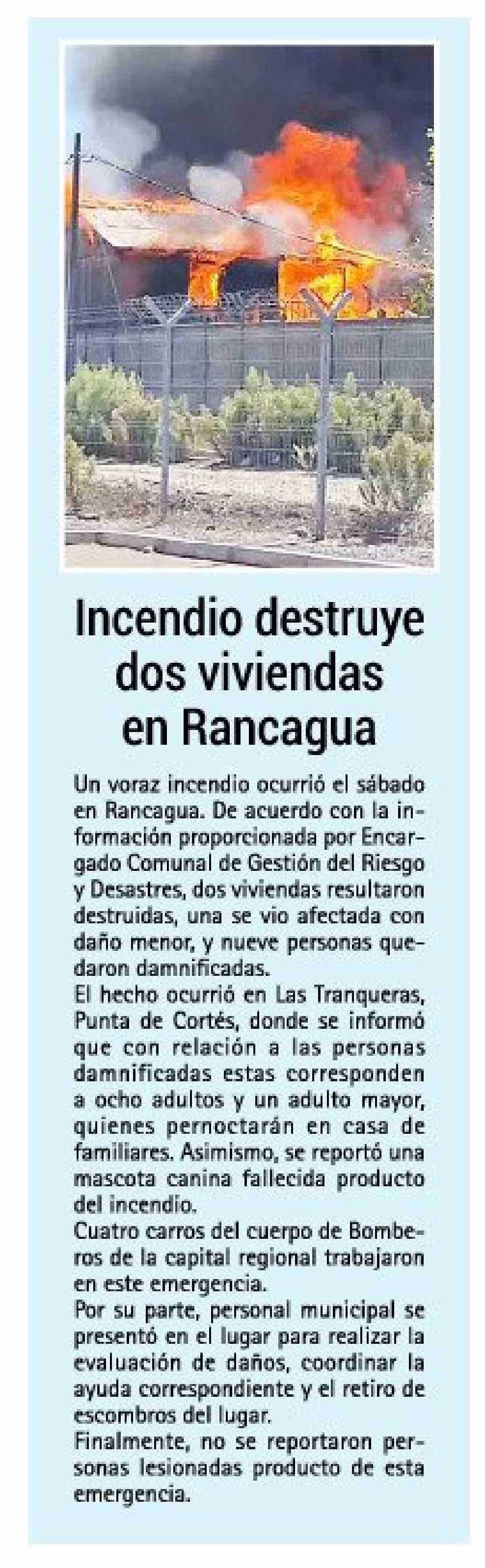 Incendio destruye dos viviendas en Rancagua

Un voraz incendio ocurrió el sábado en Rancagua. De acuerdo con la información proporcionada por Encargado Comunal de Gestión del Riesgo y Desastres, dos viviendas resultaron destruidas, una se vio afectada con daño menor, y nueve personas quedaron damnificadas.
El hecho ocurrió en Las Tranqueras, Punta de Cortés, donde se informó que con relación a las personas damnificadas estas corresponden a ocho adultos y un adulto mayor, quienes pernoctarán en casa de familiares. Asimismo, se reportó una mascota canina fallecida producto del incendio.
Cuatro carros del cuerpo de Bomberos de la capital regional trabajaron en este emergencia.
Por su parte, personal municipal se presentó en el lugar para realizar la evaluación de daños, coordinar la ayuda correspondiente y el retiro de escombros del lugar.
Finalmente, no se reportaron personas lesionadas producto de esta emergencia.